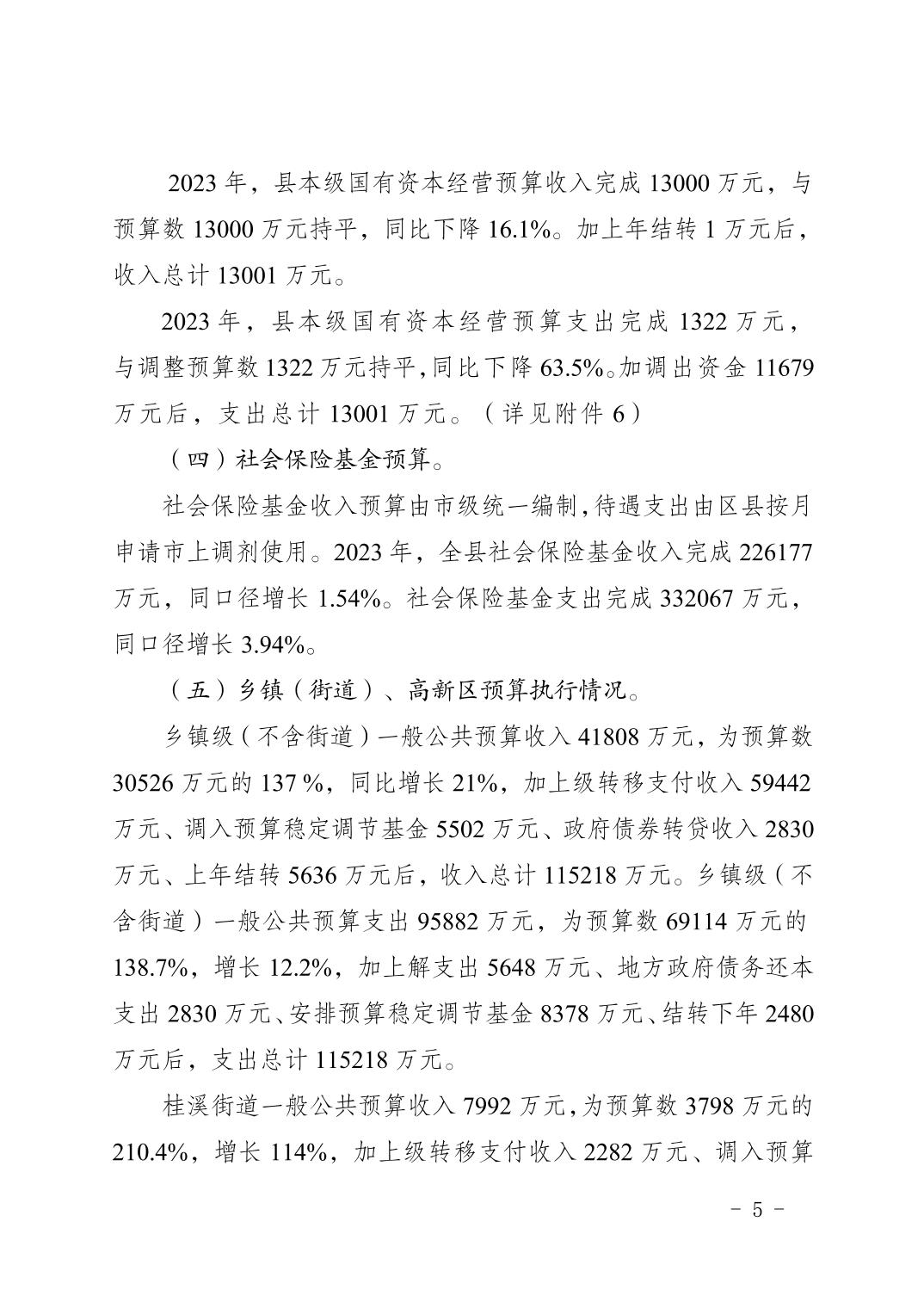 2023 年，县本级国有资本经营预算收入完成 13000 万元，与预算数 13000 万元持平，同比下降 16.1%。加上年结转 1 万元后，收入总计 13001 万元。

2023 年，县本级国有资本经营预算支出完成 1322 万元，与调整预算数 1322 万元持平，同比下降 63.5%。加调出资金 11679 万元后，支出总计 13001 万元。（详见附件 6）

（四）社会保险基金预算。

社会保险基金收入预算由市级统一编制，待遇支出由区县按月申请市上调剂使用。2023 年，全县社会保险基金收入完成 226177 万元，同口径增长 1.54%。社会保险基金支出完成 332067 万元，同口径增长 3.94%。

（五）乡镇（街道）、高新区预算执行情况。

乡镇级（不含街道）一般公共预算收入 41808 万元，为预算数 30526 万元的 137 %，同比增长 21%，加上级转移支付收入 59442 万元、调入预算稳定调节基金 5502 万元、政府债券转贷收入 2830 万元、上年结转 5636 万元后，收入总计 115218 万元。乡镇级（不含街道）一般公共预算支出 95882 万元，为预算数 69114 万元的 138.7%，增长 12.2%，加上解支出 5648 万元、地方政府债务还本支出 2830 万元、安排预算稳定调节基金 8378 万元、结转下年 2480 万元后，支出总计 115218 万元。

桂溪街道一般公共预算收入 7992 万元，为预算数 3798 万元的 210.4%，增长 114%，加上级转移支付收入 2282 万元、调入预算

- 5 -